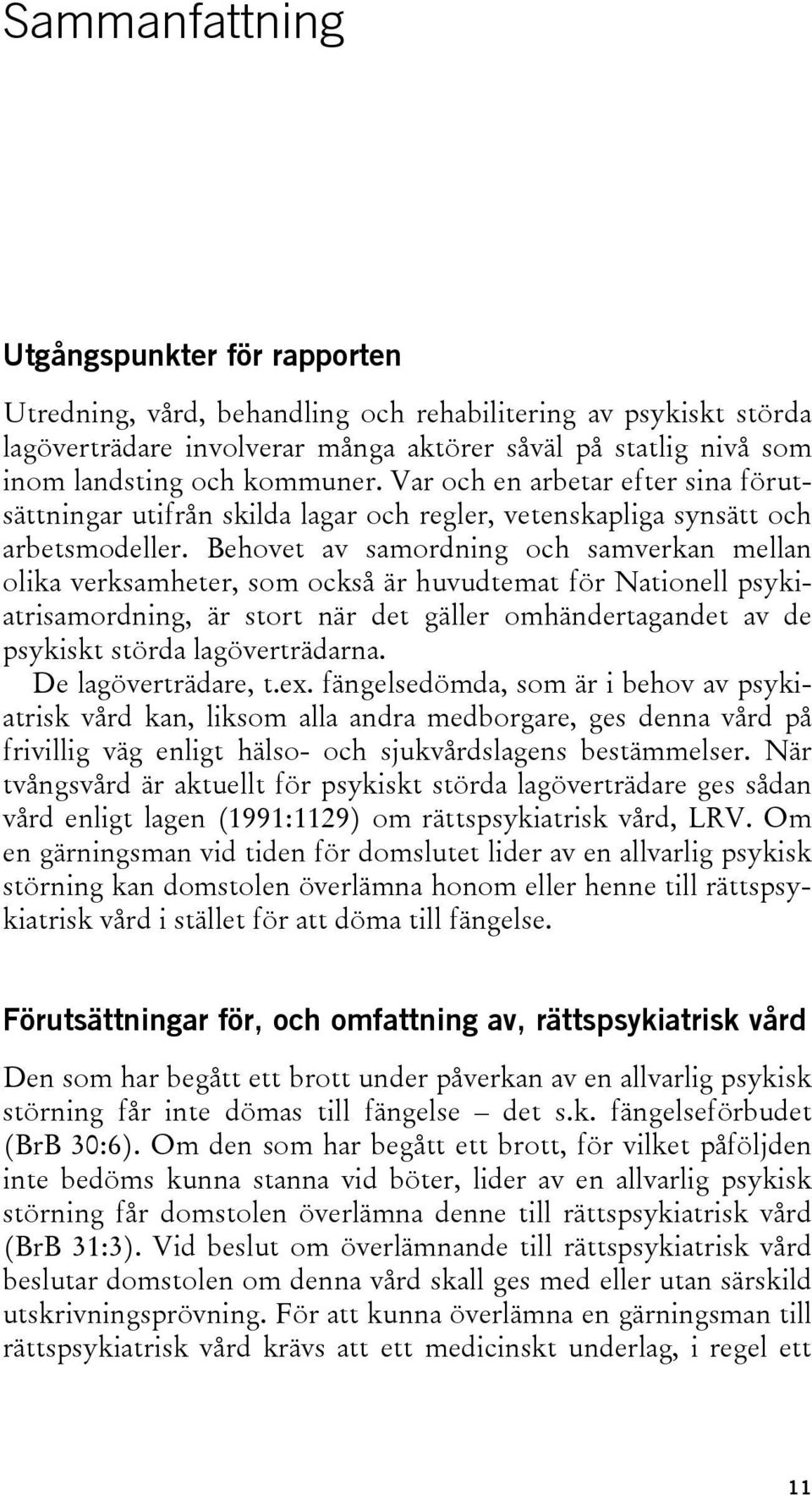 Sammanfattning

Utgångspunkter för rapporten

Utredning, vård, behandling och rehabilitering av psykiskt störda lagöverträdare involverar många aktörer såväl på statlig nivå som inom landsting och kommuner. Var och en arbetar efter sina förutsättningar utifrån skilda lagar och regler, vetenskapliga synsätt och arbetsmodeller. Behovet av samordning och samverkan mellan olika verksamheter, som också är huvudtemat för Nationell psykiatrisamordning, är stort när det gäller omhändertagandet av de psykiskt störda lagöverträdarna.

De lagöverträdare, t.ex. fängelsedömda, som är i behov av psykiatrisk vård kan, liksom alla andra medborgare, ges denna vård på frivillig väg enligt hälso- och sjukvårdslagens bestämmelser. När tvångsvård är aktuellt för psykiskt störda lagöverträdare ges sådan vård enligt lagen (1991:1129) om rättspsykiatrisk vård, LRV. Om en gärningsman vid tiden för domslutet lider av en allvarlig psykisk störning kan domstolen överlämna honom eller henne till rättspsykiatrisk vård i stället för att döma till fängelse.

Förutsättningar för, och omfattning av, rättspsykiatrisk vård

Den som har begått ett brott under påverkan av en allvarlig psykisk störning får inte dömas till fängelse – det s.k. fängelseförbudet (BrB 30:6). Om den som har begått ett brott, för vilket påföljden inte bedöms kunna stanna vid böter, lider av en allvarlig psykisk störning får domstolen överlämna denne till rättspsykiatrisk vård (BrB 31:3). Vid beslut om överlämnande till rättspsykiatrisk vård beslutar domstolen om denna vård skall ges med eller utan särskild utskrivningsprövning. För att kunna överlämna en gärningsman till rättspsykiatrisk vård krävs att ett medicinskt underlag, i regel ett

11